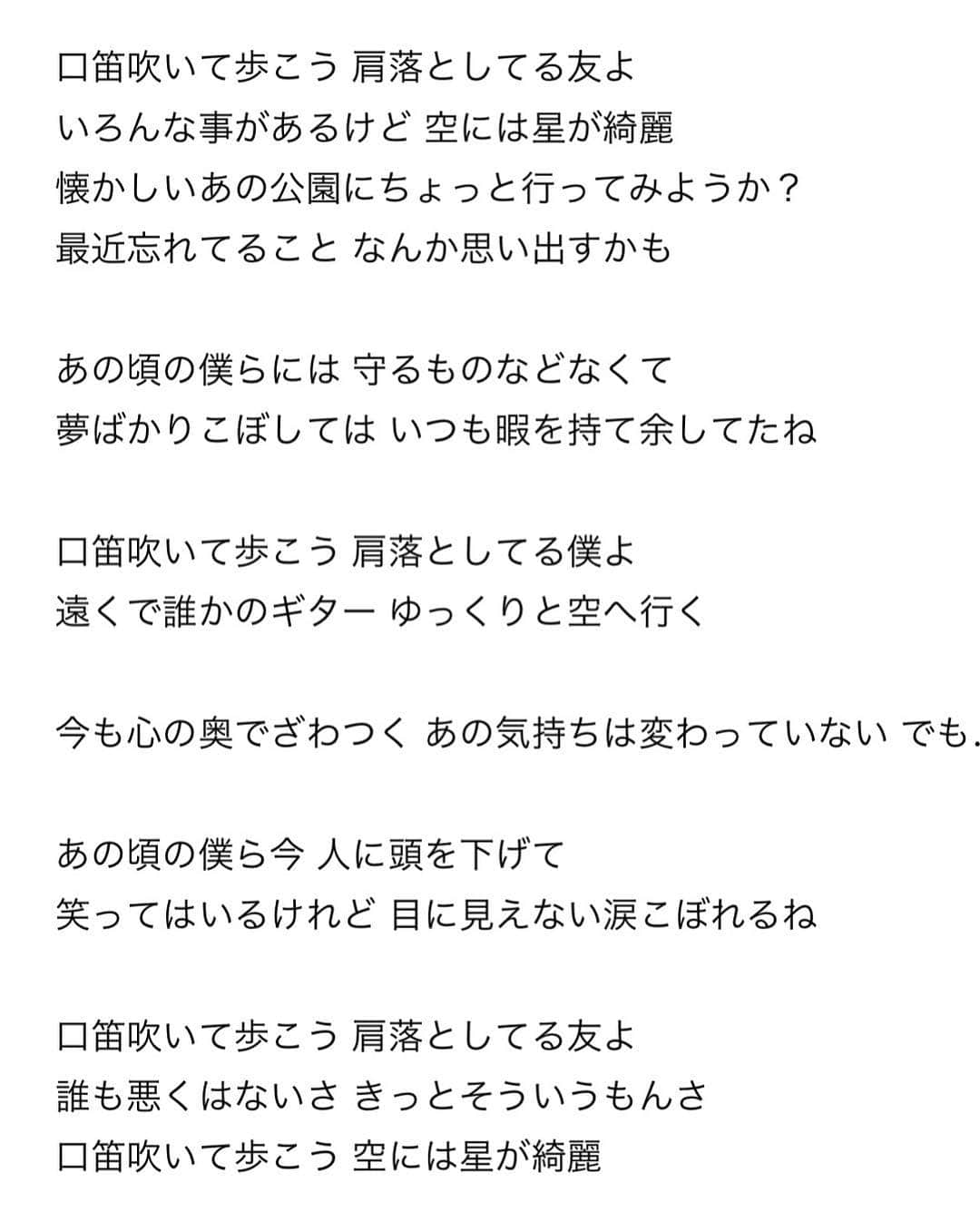 口笛吹いて歩こう 肩落としてる友よ
いろんな事があるけど 空には星が綺麗
懐かしいあの公園にちょっと行ってみようか？
最近忘れてること なんか思い出すかも

あの頃の僕らには 守るものなどなくて
夢ばかりこぼしては いつも暇を持て余してたね

口笛吹いて歩こう 肩落としてる僕よ
遠くで誰かのギター ゆっくりと空へ行く

今も心の奥でざわつく あの気持ちは変わっていない でも.

あの頃の僕ら今 人に頭を下げて
笑ってはいるけれど 目に見えない涙こぼれるね

口笛吹いて歩こう 肩落としてる友よ
誰も悪くはないさ きっとそういうもんさ
口笛吹いて歩こう 空には星が綺麗